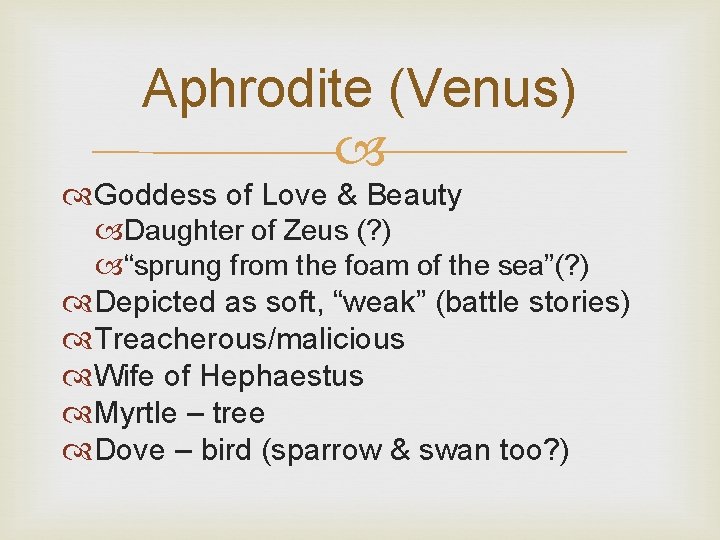 Aphrodite (Venus)

Goddess of Love & Beauty
Daughter of Zeus (?)
“sprung from the foam of the sea”(?)
Depicted as soft, “weak” (battle stories)
Treacherous/malicious
Wife of Hephaestus
Myrtle – tree
Dove – bird (sparrow & swan too?)